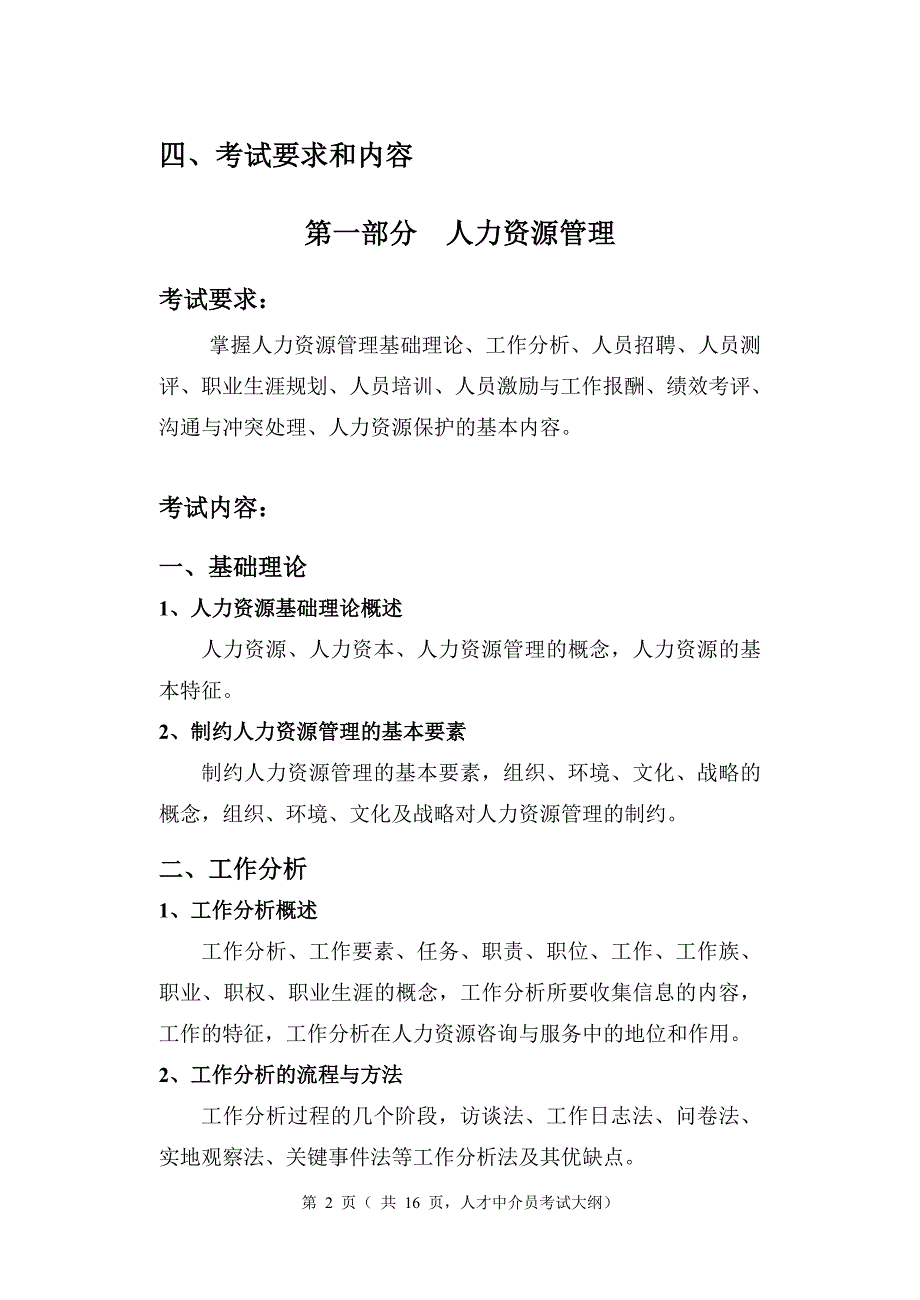 四、考试要求和内容

第一部分 人力资源管理

考试要求：

掌握人力资源管理基础理论、工作分析、人员招聘、人员测评、职业生涯规划、人员培训、人员激励与工作报酬、绩效考评、沟通与冲突处理、人力资源保护的基本内容。

考试内容：

一、基础理论

1、人力资源基础理论概述

人力资源、人力资本、人力资源管理的概念，人力资源的基本特征。

2、制约人力资源管理的基本要素

制约人力资源管理的基本要素，组织、环境、文化、战略的概念，组织、环境、文化及战略对人力资源管理的制约。

二、工作分析

1、工作分析概述

工作分析、工作要素、任务、职责、职位、工作、工作族、职业、职权、职业生涯的概念，工作分析所要收集信息的内容，工作的特征，工作分析在人力资源咨询与服务中的地位和作用。

2、工作分析的流程与方法

工作分析过程的几个阶段，访谈法、工作日志法、问卷法、实地观察法、关键事件法等工作分析法及其优缺点。

第 2 页（ 共 16 页，人才中介员考试大纲）